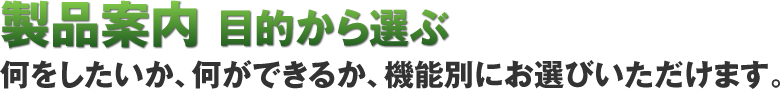 製品案内 目的から選ぶ

何をしたいか、何ができるか、機能別にお選びいただけます。